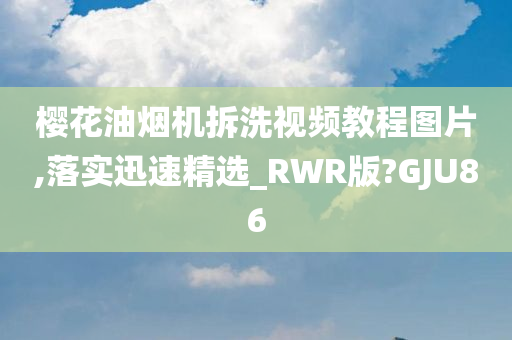 樱花油烟机拆洗视频教程图片,落实迅速精选_RWR版?GJU86